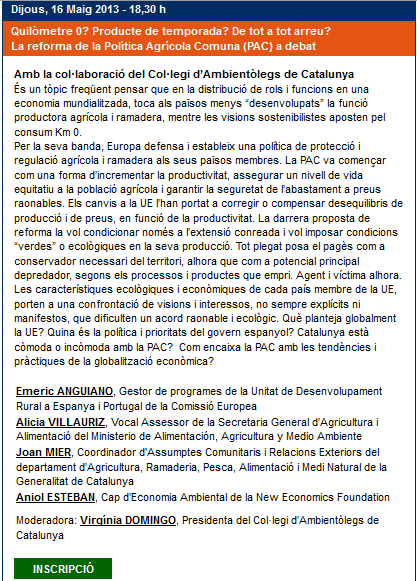 Dijous, 16 Maig 2013 - 18,30 h

Quilòmetre 0? Producte de temporada? De tot a tot arreu?
La reforma de la Política Agrícola Comuna (PAC) a debat

Amb la col·laboració del Col·legi d'Ambientòlegs de Catalunya
És un tòpic freqüent pensar que en la distribució de rols i funcions en una economia mundialitzada, toca als països menys "desenvolupats" la funció productora agrícola i ramadera, mentre les visions sostenibilistes aposten pel consum Km 0.
Per la seva banda, Europa defensa i estableix una política de protecció i regulació agrícola i ramadera als seus països membres. La PAC va començar com una forma d'incrementar la productivitat, assegurar un nivell de vida equitatiu a la població agrícola i garantir la seguretat de l'abastament a preus raonables. Els canvis a la UE l'han portat a corregir o compensar desequilibris de producció i de preus, en funció de la productivitat. La darrera proposta de reforma la vol condicionar només a l'extensió conreada i vol imposar condicions "verdes" o ecològiques en la seva producció. Tot plegat posa el pagès com a conservador necessari del territori, alhora que com a potencial principal depredador, segons els processos i productes que empri. Agent i víctima alhora. Les característiques ecològiques i econòmiques de cada país membre de la UE, porten a una confrontació de visions i interessos, no sempre explícits ni manifestos, que dificulten un acord raonable i ecològic. Què planteja globalment la UE? Quina és la política i prioritats del govern espanyol? Catalunya està còmoda o incòmoda amb la PAC? Com encaixa la PAC amb les tendències i pràctiques de la globalització econòmica?

Emeric ANGUIANO, Gestor de programes de la Unitat de Desenvolupament Rural a Espanya i Portugal de la Comissió Europea
Alicia VILLAURIZ, Vocal Assessor de la Secretaria General d'Agricultura i Alimentació del Ministerio de Alimentación, Agricultura y Medio Ambiente
Joan MIER, Coordinador d'Assumptes Comunitaris i Relacions Exteriors del departament d'Agricultura, Ramaderia, Pesca, Alimentació i Medi Natural de la Generalitat de Catalunya
Aniol ESTEBAN, Cap d'Economia Ambiental de la New Economics Foundation

Moderadora: Virgínia DOMINGO, Presidenta del Col·legi d'Ambientòlegs de Catalunya

INSCRIPCIÓ